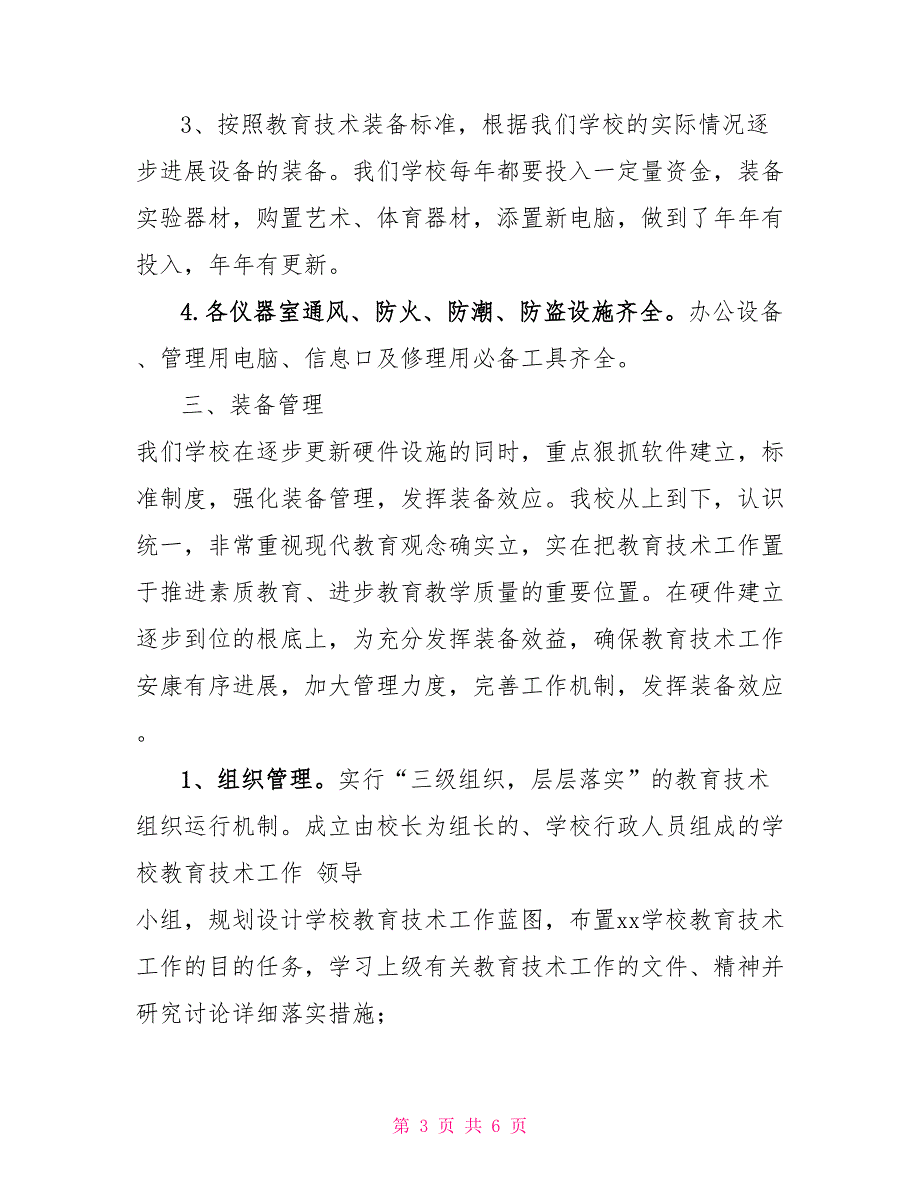 3、按照教育技术装备标准，根据我们学校的实际情况逐步进展设备的装备。我们学校每年都要投入一定量资金，装备实验器材，购置艺术、体育器材，添置新电脑，做到了年年有投入，年年有更新。

4.各仪器室通风、防火、防潮、防盗设施齐全。办公设备、管理用电脑、信息口及修理用必备工具齐全。

三、装备管理

我们学校在逐步更新硬件设施的同时，重点狠抓软件建立，标准制度，强化装备管理，发挥装备效应。我校从上到下，认识统一，非常重视现代教育观念确实立，实在把教育技术工作置于推进素质教育、进步教育教学质量的重要位置。在硬件建立逐步到位的根底上，为充分发挥装备效益，确保教育技术工作安康有序进展，加大管理力度，完善工作机制，发挥装备效应。

1、组织管理。实行“三级组织，层层落实”的教育技术组织运行机制。成立由校长为组长的、学校行政人员组成的学校教育技术工作 领导

小组，规划设计学校教育技术工作蓝图，布置xx学校教育技术工作的目的任务，学习上级有关教育技术工作的文件、精神并研究讨论详细落实措施；

第 3 页 共 6 页